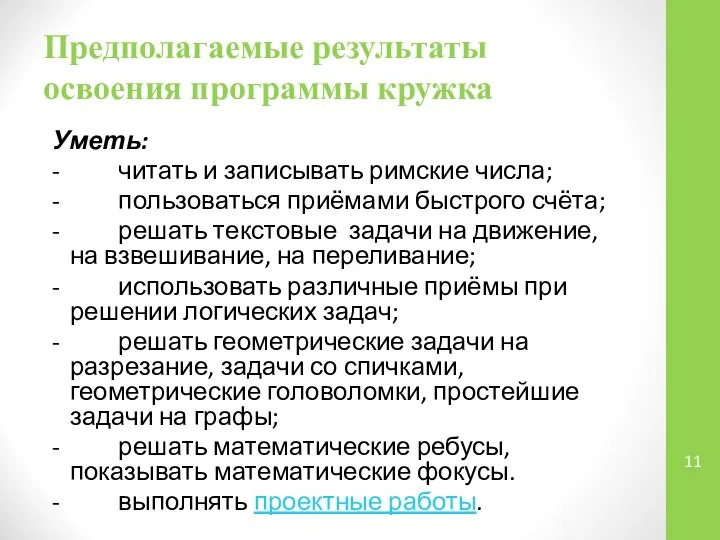 Предполагаемые результаты освоения программы кружка

Уметь:
- читать и записывать римские числа;
- пользоваться приёмами быстрого счёта;
- решать текстовые задачи на движение, на взвешивание, на переливание;
- использовать различные приёмы при решении логических задач;
- решать геометрические задачи на разрезание, задачи со спичками, геометрические головоломки, простейшие задачи на графы;
- решать математические ребусы, показывать математические фокусы.
- выполнять проектные работы.

11